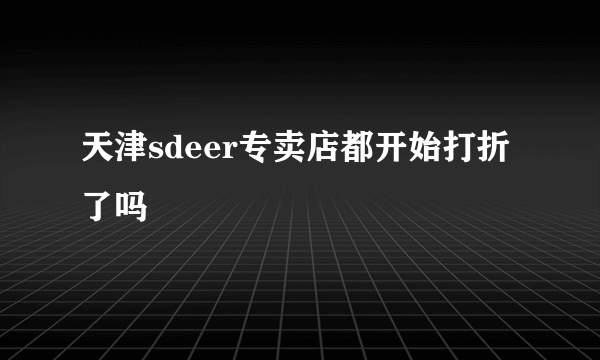 天津sdeer专卖店都开始打折了吗